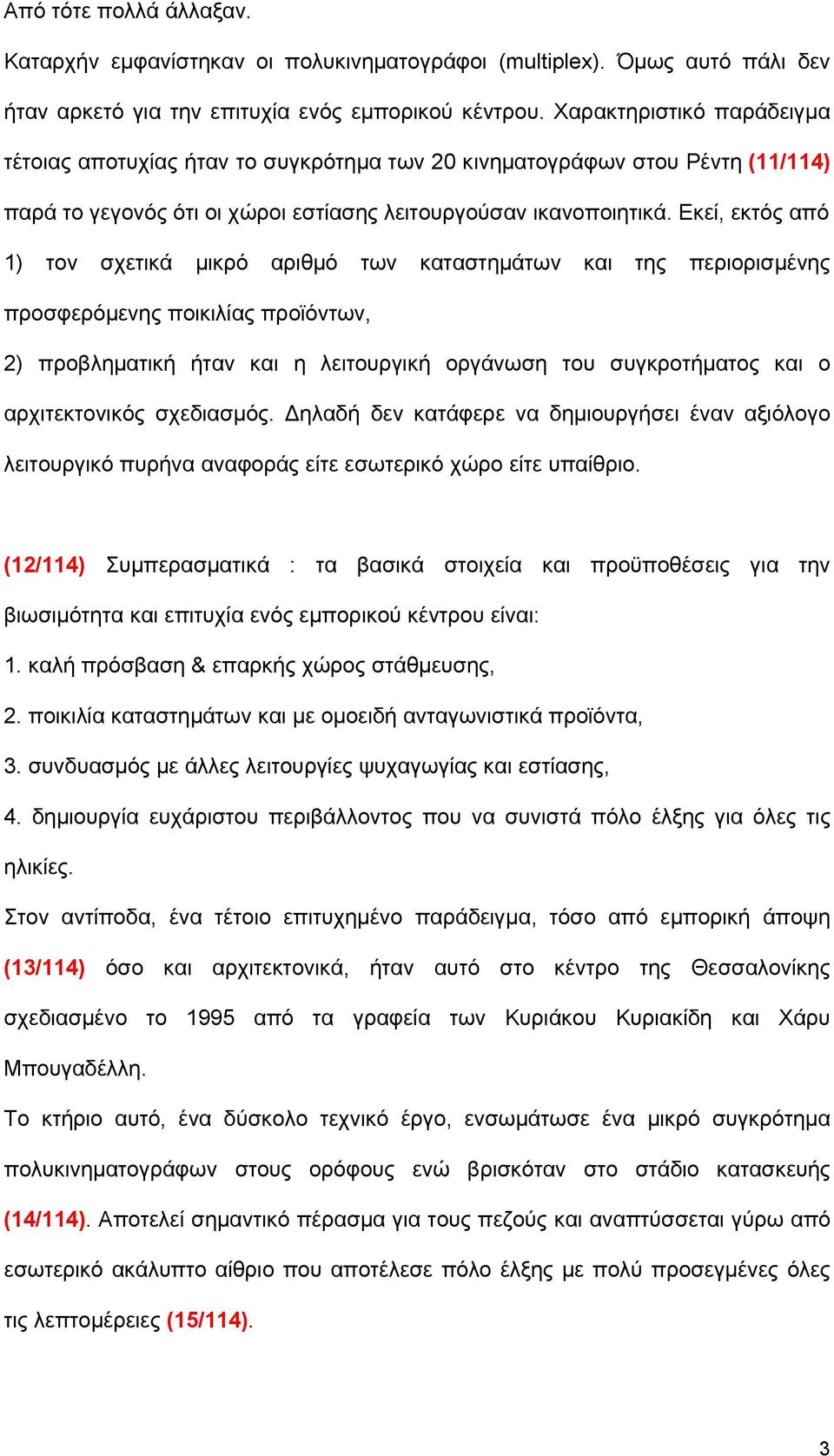 Από τότε πολλά άλλαξαν.

Καταρχήν εμφανίστηκαν οι πολυκινηματογράφοι (multiplex). Όμως αυτό πάλι δεν ήταν αρκετό για την επιτυχία ενός εμπορικού κέντρου. Χαρακτηριστικό παράδειγμα τέτοιας αποτυχίας ήταν το συγκρότημα των 20 κινηματογράφων στου Ρέντη (11/114) παρά το γεγονός ότι οι χώροι εστίασης λειτουργούσαν ικανοποιητικά. Εκεί, εκτός από 1) τον σχετικά μικρό αριθμό των καταστημάτων και της περιορισμένης προσφερόμενης ποικιλίας προϊόντων,

2) προβληματική ήταν και η λειτουργική οργάνωση του συγκροτήματος και ο αρχιτεκτονικός σχεδιασμός. Δηλαδή δεν κατάφερε να δημιουργήσει έναν αξιόλογο λειτουργικό πυρήνα αναφοράς είτε εσωτερικό χώρο είτε υπαίθριο.

(12/114) Συμπερασματικά : τα βασικά στοιχεία και προϋποθέσεις για την βιωσιμότητα και επιτυχία ενός εμπορικού κέντρου είναι:

1. καλή πρόσβαση & επαρκής χώρος στάθμευσης,

2. ποικιλία καταστημάτων και με ομοειδή ανταγωνιστικά προϊόντα,

3. συνδυασμός με άλλες λειτουργίες ψυχαγωγίας και εστίασης,

4. δημιουργία ευχάριστου περιβάλλοντος που να συνιστά πόλο έλξης για όλες τις ηλικίες.

Στον αντίποδα, ένα τέτοιο επιτυχημένο παράδειγμα, τόσο από εμπορική άποψη (13/114) όσο και αρχιτεκτονικά, ήταν αυτό στο κέντρο της Θεσσαλονίκης σχεδιασμένο το 1995 από τα γραφεία των Κυριάκου Κυριακίδη και Χάρυ Μπουγαδέλλη.

Το κτήριο αυτό, ένα δύσκολο τεχνικό έργο, ενσωμάτωσε ένα μικρό συγκρότημα πολυκινηματογράφων στους ορόφους ενώ βρισκόταν στο στάδιο κατασκευής (14/114). Αποτελεί σημαντικό πέρασμα για τους πεζούς και αναπτύσσεται γύρω από εσωτερικό ακάλυπτο αίθριο που αποτέλεσε πόλο έλξης με πολύ προσεγμένες όλες τις λεπτομέρειες (15/114).

3